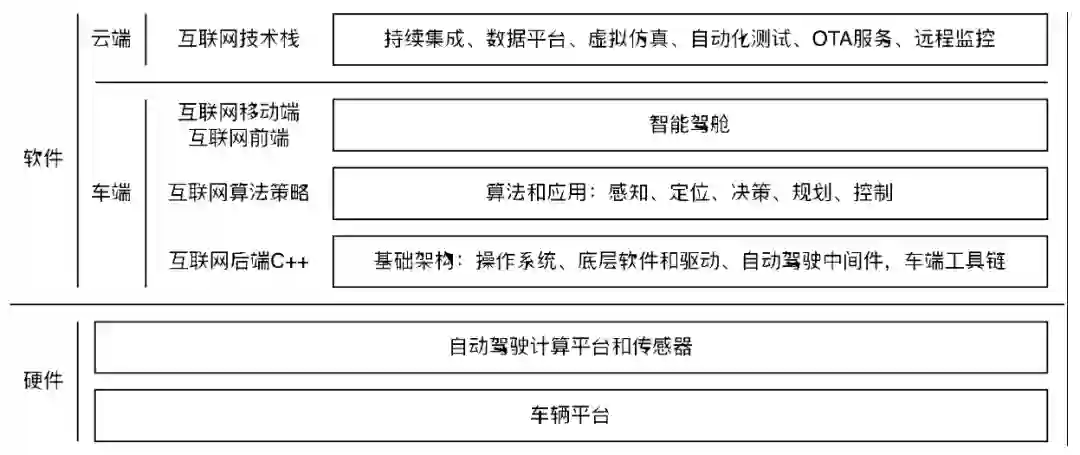 软件

云端　互联网技术栈　持续集成、数据平台、虚拟仿真、自动化测试、OTA服务、远程监控

车端

互联网移动端
互联网前端　智能驾舱

互联网算法策略　算法和应用：感知、定位、决策、规划、控制

互联网后端C++　基础架构：操作系统、底层软件和驱动、自动驾驶中间件，车端工具链

硬件

自动驾驶计算平台和传感器

车辆平台